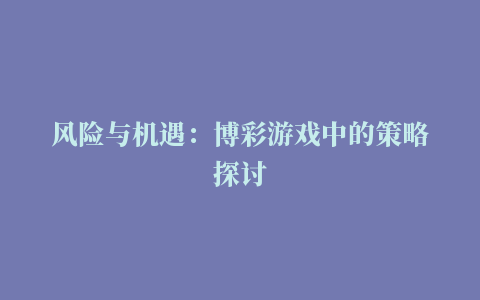 风险与机遇：博彩游戏中的策略探讨